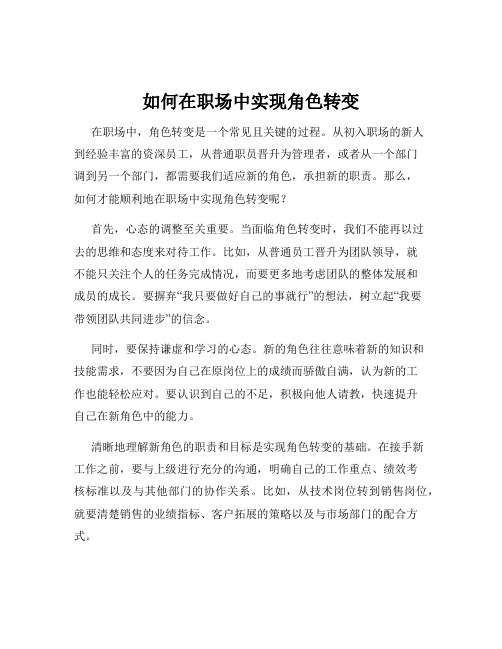 如何在职场中实现角色转变

在职场中，角色转变是一个常见且关键的过程。从初入职场的新人到经验丰富的资深员工，从普通职员晋升为管理者，或者从一个部门调到另一个部门，都需要我们适应新的角色，承担新的职责。那么，如何才能顺利地在职场中实现角色转变呢？

首先，心态的调整至关重要。当面临角色转变时，我们不能再以过去的思维和态度来对待工作。比如，从普通员工晋升为团队领导，就不能只关注个人的任务完成情况，而要更多地考虑团队的整体发展和成员的成长。要摒弃“我只要做好自己的事就行”的想法，树立起“我要带领团队共同进步”的信念。

同时，要保持谦虚和学习的心态。新的角色往往意味着新的知识和技能需求，不要因为自己在原岗位上的成绩而骄傲自满，认为新的工作也能轻松应对。要认识到自己的不足，积极向他人请教，快速提升自己在新角色中的能力。

清晰地理解新角色的职责和目标是实现角色转变的基础。在接手新工作之前，要与上级进行充分的沟通，明确自己的工作重点、绩效考核标准以及与其他部门的协作关系。比如，从技术岗位转到销售岗位，就要清楚销售的业绩指标、客户拓展的策略以及与市场部门的配合方式。